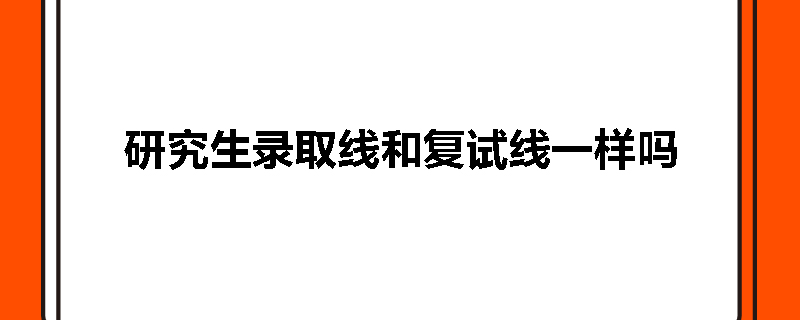 研究生录取线和复试线一样吗